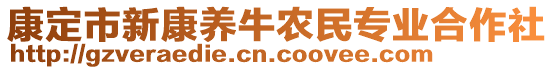 康定市新康养牛农民专业合作社
http://gzveraedie.cn.coovee.com